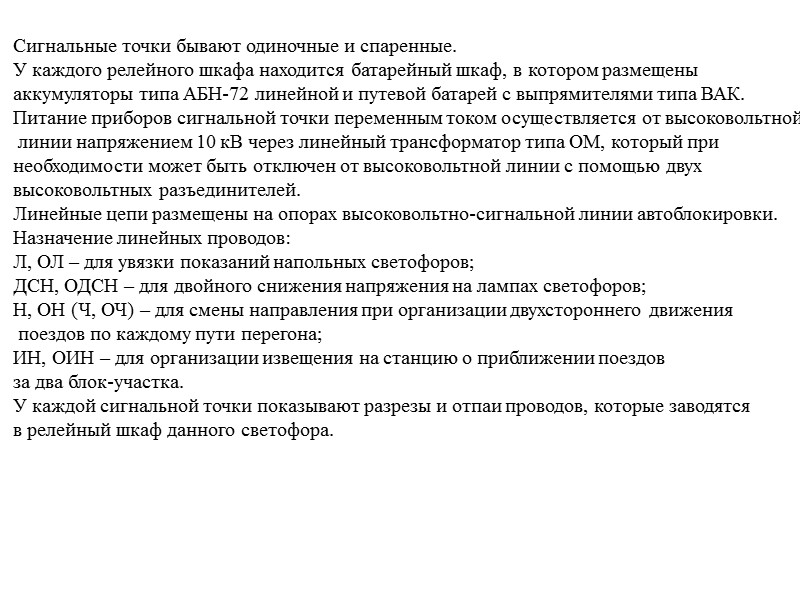 Сигнальные точки бывают одиночные и спаренные.
У каждого релейного шкафа находится батарейный шкаф, в котором размещены аккумуляторы типа АБН-72 линейной и путевой батарей с выпрямителями типа ВАК.
Питание приборов сигнальной точки переменным током осуществляется от высоковольтной линии напряжением 10 кВ через линейный трансформатор типа ОМ, который при необходимости может быть отключен от высоковольтной линии с помощью двух высоковольтных разъединителей.
Линейные цепи размещены на опорах высоковольтно-сигнальной линии автоблокировки.
Назначение линейных проводов:
Л, ОЛ – для увязки показаний напольных светофоров;
ДСН, ОДСН – для двойного снижения напряжения на лампах светофоров;
Н, ОН (Ч, ОЧ) – для смены направления при организации двухстороннего движения поездов по каждому пути перегона;
ИН, ОИН – для организации извещения на станцию о приближении поездов за два блок-участка.
У каждой сигнальной точки показывают разрезы и отпаи проводов, которые заводятся в релейный шкаф данного светофора.